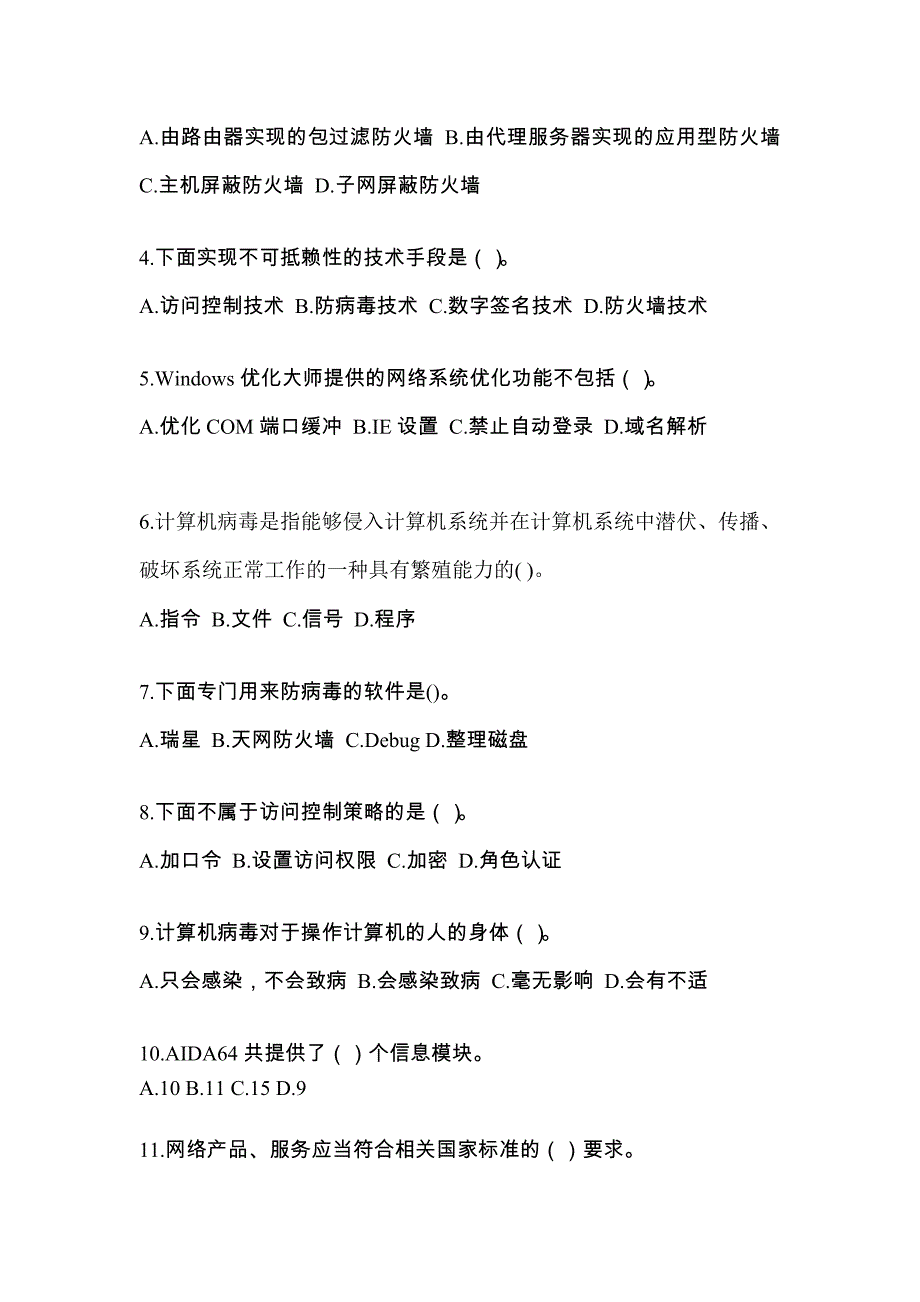 A.由路由器实现的包过滤防火墙 B.由代理服务器实现的应用型防火墙 C.主机屏蔽防火墙 D.子网屏蔽防火墙

4.下面实现不可抵赖性的技术手段是（ ）。

A.访问控制技术 B.防病毒技术 C.数字签名技术 D.防火墙技术

5.Windows 优化大师提供的网络系统优化功能不包括（ ）。

A.优化 COM 端口缓冲 B.IE 设置 C.禁止自动登录 D.域名解析

6.计算机病毒是指能够侵入计算机系统并在计算机系统中潜伏、传播、破坏系统正常工作的一种具有繁殖能力的( )。

A.指令 B.文件 C.信号 D.程序

7.下面专门用来防病毒的软件是()。

A.瑞星 B.天网防火墙 C.Debug D.整理磁盘

8.下面不属于访问控制策略的是（ ）。

A.加口令 B.设置访问权限 C.加密 D.角色认证

9.计算机病毒对于操作计算机的人的身体（ ）。

A.只会感染，不会致病 B.会感染致病 C.毫无影响 D.会有不适

10.AIDA64 共提供了（ ）个信息模块。
A.10 B.11 C.15 D.9

11.网络产品、服务应当符合相关国家标准的（ ）要求。